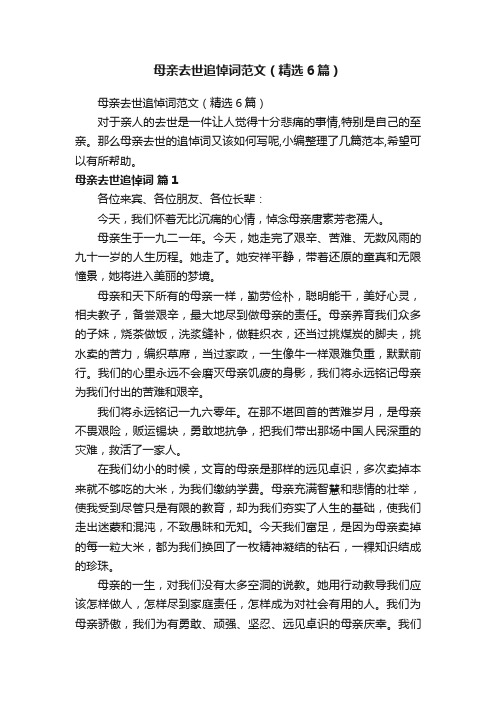 母亲去世追悼词范文（精选6篇）

母亲去世追悼词范文（精选6篇）

对于亲人的去世是一件让人觉得十分悲痛的事情,特别是自己的至亲。那么母亲去世的追悼词又该如何写呢,小编整理了几篇范本,希望可以有所帮助。

母亲去世追悼词 篇1

各位来宾、各位朋友、各位长辈：

今天，我们怀着无比沉痛的心情，悼念母亲唐素芳老孺人。

母亲生于一九二一年。今天，她走完了艰辛、苦难、无数风雨的九十一岁的人生历程。她走了。她安祥平静，带着还原的童真和无限憧景，她将进入美丽的梦境。

母亲和天下所有的母亲一样，勤劳俭朴，聪明能干，美好心灵，相夫教子，备尝艰辛，最大地尽到做母亲的责任。母亲养育我们众多的子妹，烧茶做饭，洗浆缝补，做鞋织衣，还当过挑煤炭的脚夫，挑水卖的苦力，编织草席，当过家政，一生像牛一样艰难负重，默默前行。我们的心里永远不会磨灭母亲饥疲的身影，我们将永远铭记母亲为我们付出的苦难和艰辛。

我们将永远铭记一九六零年。在那不堪回首的苦难岁月，是母亲不畏艰险，贩运锡块，勇敢地抗争，把我们带出那场中国人民深重的灾难，救活了一家人。

在我们幼小的时候，文盲的母亲是那样的远见卓识，多次卖掉本来就不够吃的大米，为我们缴纳学费。母亲充满智慧和悲情的壮举，使我受到尽管只是有限的教育，却为我们夯实了人生的基础，使我们走出迷蒙和混沌，不致愚昧和无知。今天我们富足，是因为母亲卖掉的每一粒大米，都为我们换回了一枚精神凝结的钻石，一棵知识结成的珍珠。

母亲的一生，对我们没有太多空洞的说教。她用行动教导我们应该怎样做人，怎样尽到家庭责任，怎样成为对社会有用的人。我们为母亲骄傲，我们为有勇敢、顽强、坚忍、远见卓识的母亲庆幸。我们